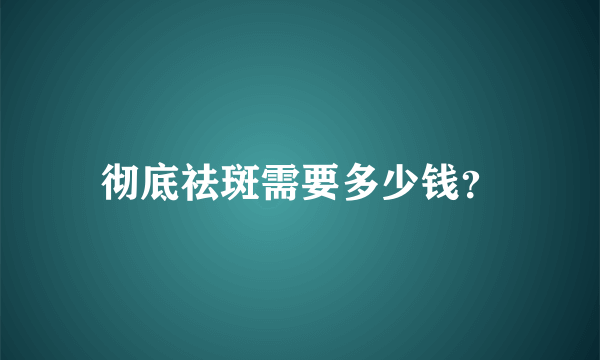 彻底祛斑需要多少钱?